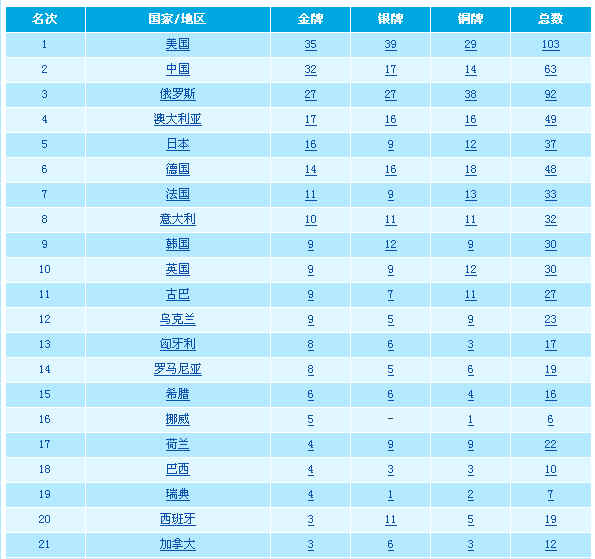 | 名次 | 国家/地区 | 金牌 | 银牌 | 铜牌 | 总数 |
|---|---|---|---|---|---|
| 1 | 美国 | 35 | 39 | 29 | 103 |
| 2 | 中国 | 32 | 17 | 14 | 63 |
| 3 | 俄罗斯 | 27 | 27 | 38 | 92 |
| 4 | 澳大利亚 | 17 | 16 | 16 | 49 |
| 5 | 日本 | 16 | 9 | 12 | 37 |
| 6 | 德国 | 14 | 16 | 18 | 48 |
| 7 | 法国 | 11 | 9 | 13 | 33 |
| 8 | 意大利 | 10 | 11 | 11 | 32 |
| 9 | 韩国 | 9 | 12 | 9 | 30 |
| 10 | 英国 | 9 | 9 | 12 | 30 |
| 11 | 古巴 | 9 | 7 | 11 | 27 |
| 12 | 乌克兰 | 9 | 5 | 9 | 23 |
| 13 | 匈牙利 | 8 | 6 | 3 | 17 |
| 14 | 罗马尼亚 | 8 | 5 | 6 | 19 |
| 15 | 希腊 | 6 | 6 | 4 | 16 |
| 16 | 挪威 | 5 | - | 1 | 6 |
| 17 | 荷兰 | 4 | 9 | 9 | 22 |
| 18 | 巴西 | 4 | 3 | 3 | 10 |
| 19 | 瑞典 | 4 | 1 | 2 | 7 |
| 20 | 西班牙 | 3 | 11 | 5 | 19 |
| 21 | 加拿大 | 3 | 6 | 3 | 12 |